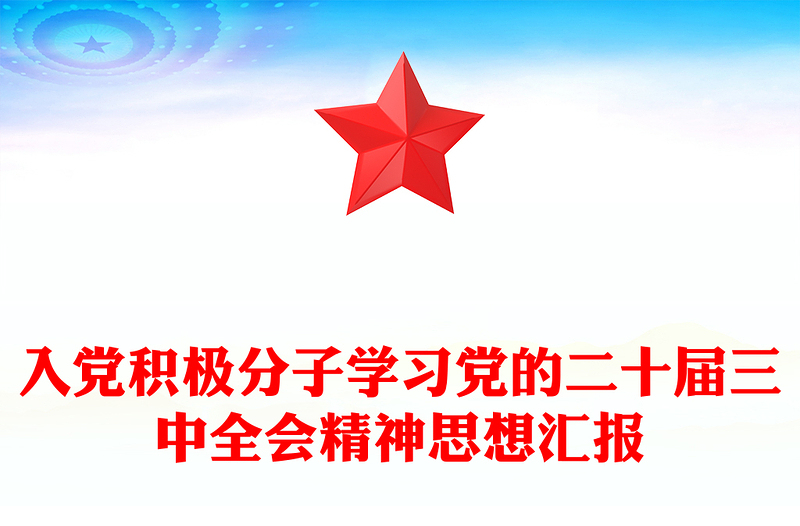 入党积极分子学习党的二十届三中全会精神思想汇报